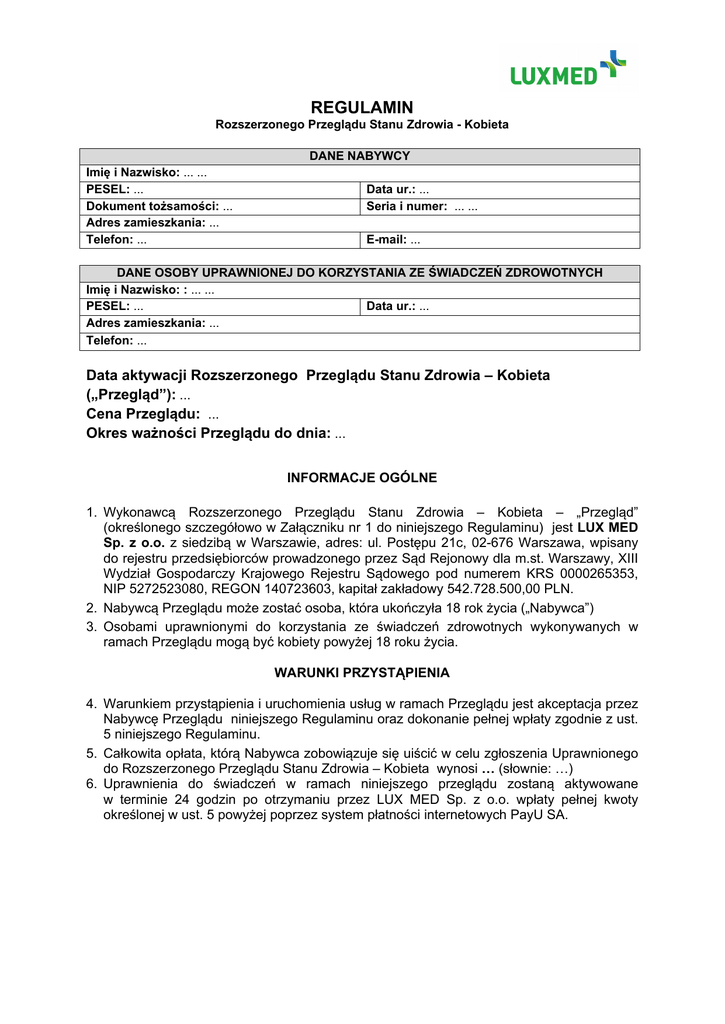 LUXMED

REGULAMIN
Rozszerzonego Przeglądu Stanu Zdrowia - Kobieta

| DANE NABYWCY | |
|---|---|
| Imię i Nazwisko: ... ... | |
| PESEL: ... | Data ur.: ... |
| Dokument tożsamości: ... | Seria i numer: ... ... |
| Adres zamieszkania: ... | |
| Telefon: ... | E-mail: ... |

| DANE OSOBY UPRAWNIONEJ DO KORZYSTANIA ZE ŚWIADCZEŃ ZDROWOTNYCH | |
|---|---|
| Imię i Nazwisko: : ... ... | |
| PESEL: ... | Data ur.: ... |
| Adres zamieszkania: ... | |
| Telefon: ... | |

Data aktywacji Rozszerzonego Przeglądu Stanu Zdrowia – Kobieta („Przegląd”): ...
Cena Przeglądu: ...
Okres ważności Przeglądu do dnia: ...

INFORMACJE OGÓLNE

1. Wykonawcą Rozszerzonego Przeglądu Stanu Zdrowia – Kobieta – „Przegląd” (określonego szczegółowo w Załączniku nr 1 do niniejszego Regulaminu) jest LUX MED Sp. z o.o. z siedzibą w Warszawie, adres: ul. Postępu 21c, 02-676 Warszawa, wpisany do rejestru przedsiębiorców prowadzonego przez Sąd Rejonowy dla m.st. Warszawy, XIII Wydział Gospodarczy Krajowego Rejestru Sądowego pod numerem KRS 0000265353, NIP 5272523080, REGON 140723603, kapitał zakładowy 542.728.500,00 PLN.
2. Nabywcą Przeglądu może zostać osoba, która ukończyła 18 rok życia („Nabywca”)
3. Osobami uprawnionymi do korzystania ze świadczeń zdrowotnych wykonywanych w ramach Przeglądu mogą być kobiety powyżej 18 roku życia.

WARUNKI PRZYSTĄPIENIA

4. Warunkiem przystąpienia i uruchomienia usług w ramach Przeglądu jest akceptacja przez Nabywcę Przeglądu niniejszego Regulaminu oraz dokonanie pełnej wpłaty zgodnie z ust. 5 niniejszego Regulaminu.
5. Całkowita opłata, którą Nabywca zobowiązuje się uiścić w celu zgłoszenia Uprawnionego do Rozszerzonego Przeglądu Stanu Zdrowia – Kobieta wynosi ... (słownie: ...)
6. Uprawnienia do świadczeń w ramach niniejszego przeglądu zostaną aktywowane w terminie 24 godzin po otrzymaniu przez LUX MED Sp. z o.o. wpłaty pełnej kwoty określonej w ust. 5 powyżej poprzez system płatności internetowych PayU SA.